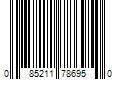 0 85211 78695 0